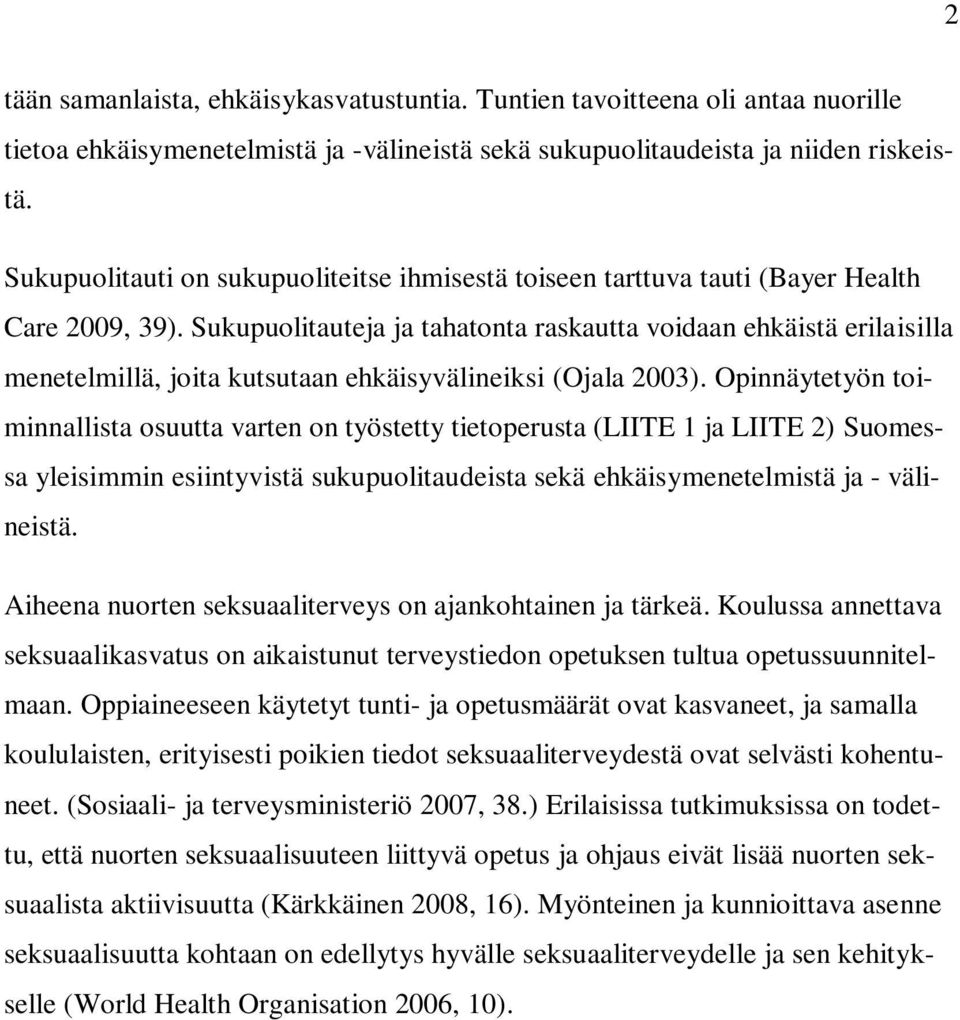 2

tään samanlaista, ehkäisykasvatustuntia. Tuntien tavoitteena oli antaa nuorille tietoa ehkäisymenetelmistä ja -välineistä sekä sukupuolitaudeista ja niiden riskeistä.

Sukupuolitauti on sukupuoliteitse ihmisestä toiseen tarttuva tauti (Bayer Health Care 2009, 39). Sukupuolitauteja ja tahatonta raskautta voidaan ehkäistä erilaisilla menetelmillä, joita kutsutaan ehkäisyvälineiksi (Ojala 2003). Opinnäytetyön toiminnallista osuutta varten on työstetty tietoperusta (LIITE 1 ja LIITE 2) Suomessa yleisimmin esiintyvistä sukupuolitaudeista sekä ehkäisymenetelmistä ja - välineistä.

Aiheena nuorten seksuaaliterveys on ajankohtainen ja tärkeä. Koulussa annettava seksuaalikasvatus on aikaistunut terveystiedon opetuksen tultua opetussuunnitelmaan. Oppiaineeseen käytetyt tunti- ja opetusmäärät ovat kasvaneet, ja samalla koululaisten, erityisesti poikien tiedot seksuaaliterveydestä ovat selvästi kohentuneet. (Sosiaali- ja terveysministeriö 2007, 38.) Erilaisissa tutkimuksissa on todettu, että nuorten seksuaalisuuteen liittyvä opetus ja ohjaus eivät lisää nuorten seksuaalista aktiivisuutta (Kärkkäinen 2008, 16). Myönteinen ja kunnioittava asenne seksuaalisuutta kohtaan on edellytys hyvälle seksuaaliterveydelle ja sen kehitykselle (World Health Organisation 2006, 10).